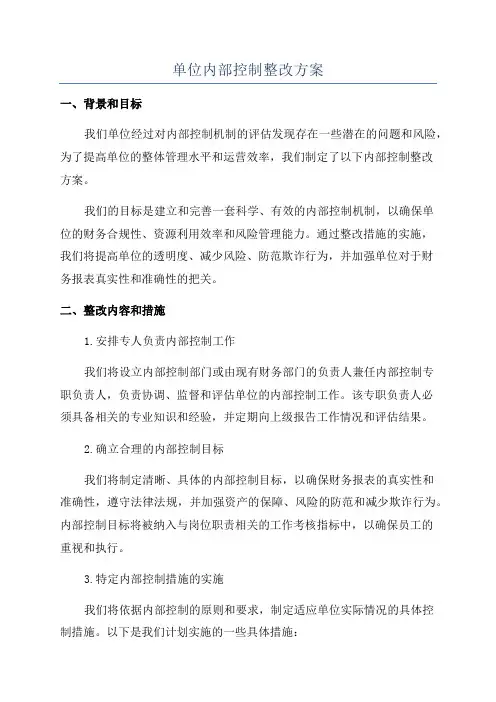 单位内部控制整改方案

一、背景和目标

我们单位经过对内部控制机制的评估发现存在一些潜在的问题和风险，为了提高单位的整体管理水平和运营效率，我们制定了以下内部控制整改方案。

我们的目标是建立和完善一套科学、有效的内部控制机制，以确保单位的财务合规性、资源利用效率和风险管理能力。通过整改措施的实施，我们将提高单位的透明度、减少风险、防范欺诈行为，并加强单位对于财务报表真实性和准确性的把关。

二、整改内容和措施

1.安排专人负责内部控制工作

我们将设立内部控制部门或由现有财务部门的负责人兼任内部控制专职负责人，负责协调、监督和评估单位的内部控制工作。该专职负责人必须具备相关的专业知识和经验，并定期向上级报告工作情况和评估结果。

2.确立合理的内部控制目标

我们将制定清晰、具体的内部控制目标，以确保财务报表的真实性和准确性，遵守法律法规，并加强资产的保障、风险的防范和减少欺诈行为。内部控制目标将被纳入与岗位职责相关的工作考核指标中，以确保员工的重视和执行。

3.特定内部控制措施的实施

我们将依据内部控制的原则和要求，制定适应单位实际情况的具体控制措施。以下是我们计划实施的一些具体措施：